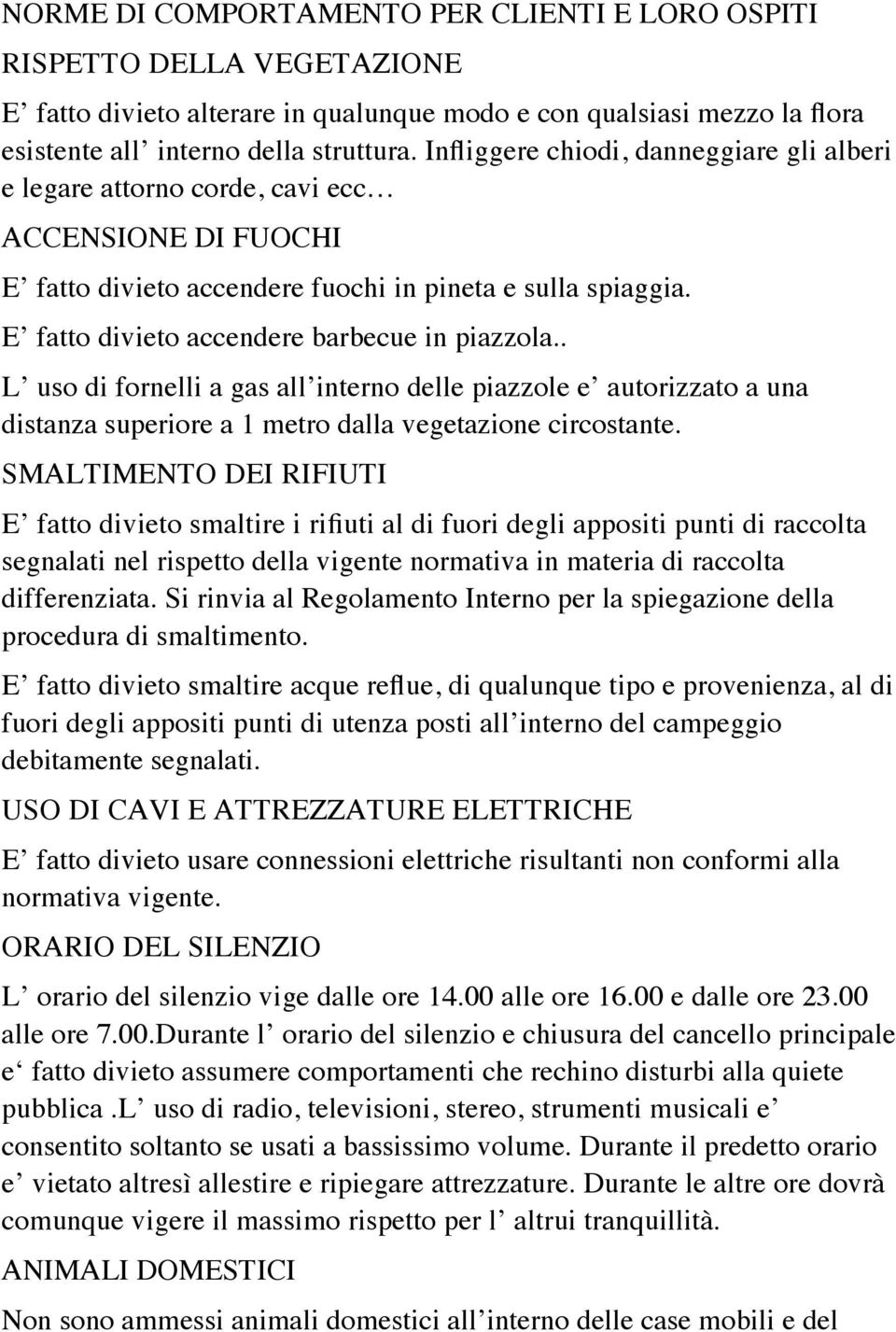 NORME DI COMPORTAMENTO PER CLIENTI E LORO OSPITI

RISPETTO DELLA VEGETAZIONE

E’ fatto divieto alterare in qualunque modo e con qualsiasi mezzo la flora esistente all’ interno della struttura. Infliggere chiodi, danneggiare gli alberi e legare attorno corde, cavi ecc…

ACCENSIONE DI FUOCHI

E’ fatto divieto accendere fuochi in pineta e sulla spiaggia.

E’ fatto divieto accendere barbecue in piazzola..

L’ uso di fornelli a gas all’interno delle piazzole e’ autorizzato a una distanza superiore a 1 metro dalla vegetazione circostante.

SMALTIMENTO DEI RIFIUTI

E’ fatto divieto smaltire i rifiuti al di fuori degli appositi punti di raccolta segnalati nel rispetto della vigente normativa in materia di raccolta differenziata. Si rinvia al Regolamento Interno per la spiegazione della procedura di smaltimento.

E’ fatto divieto smaltire acque reflue, di qualunque tipo e provenienza, al di fuori degli appositi punti di utenza posti all’interno del campeggio debitamente segnalati.

USO DI CAVI E ATTREZZATURE ELETTRICHE

E’ fatto divieto usare connessioni elettriche risultanti non conformi alla normativa vigente.

ORARIO DEL SILENZIO

L’ orario del silenzio vige dalle ore 14.00 alle ore 16.00 e dalle ore 23.00 alle ore 7.00.Durante l’ orario del silenzio e chiusura del cancello principale e‘ fatto divieto assumere comportamenti che rechino disturbi alla quiete pubblica .l’ uso di radio, televisioni, stereo, strumenti musicali e’ consentito soltanto se usati a bassissimo volume. Durante il predetto orario e’ vietato altresì allestire e ripiegare attrezzature. Durante le altre ore dovrà comunque vigere il massimo rispetto per l’ altrui tranquillità.

ANIMALI DOMESTICI

Non sono ammessi animali domestici all’interno delle case mobili e del